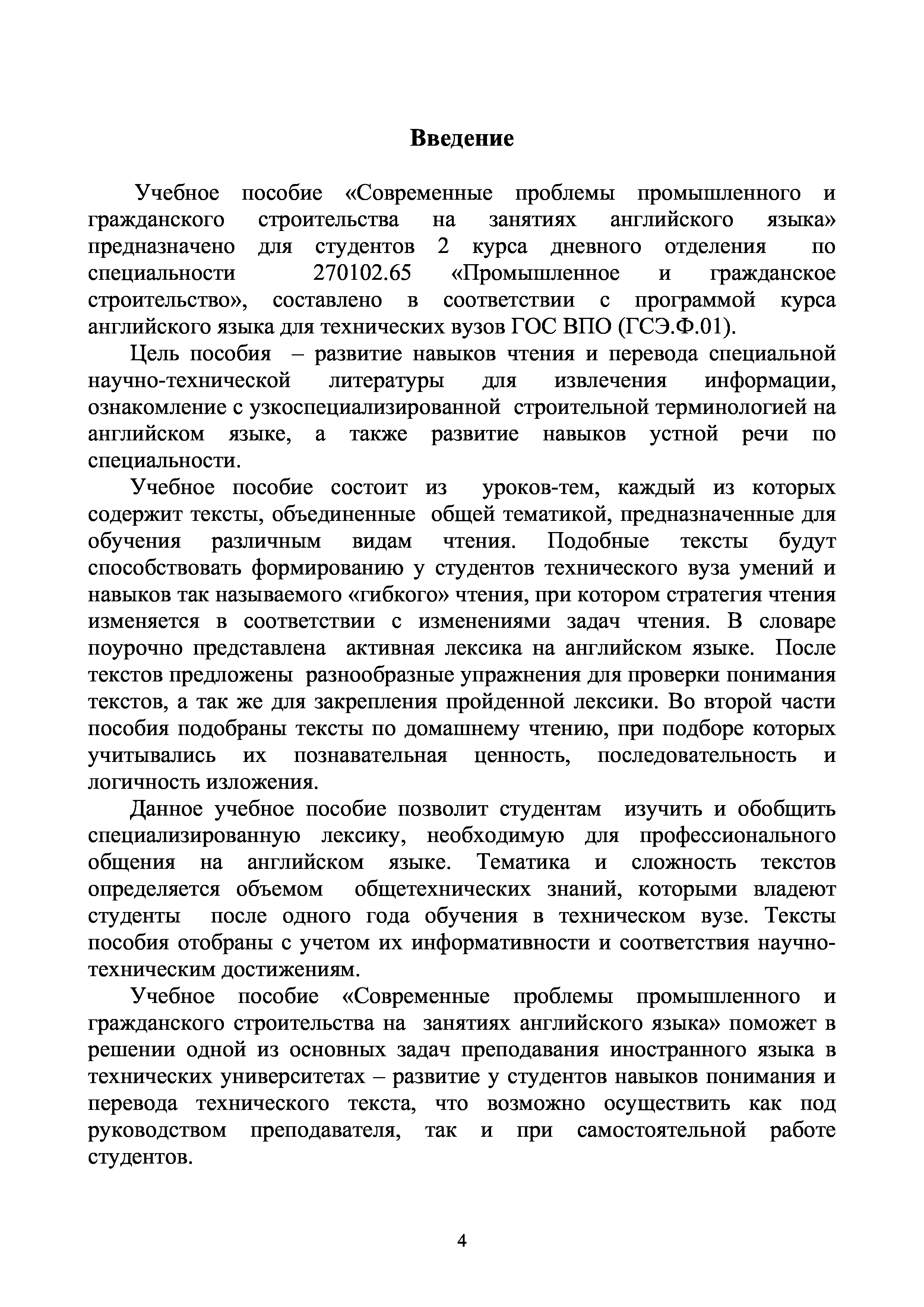 Введение

Учебное пособие «Современные проблемы промышленного и гражданского строительства на занятиях английского языка» предназначено для студентов 2 курса дневного отделения по специальности 270102.65 «Промышленное и гражданское строительство», составлено в соответствии с программой курса английского языка для технических вузов ГОС ВПО (ГСЭ.Ф.01).

Цель пособия – развитие навыков чтения и перевода специальной научно-технической литературы для извлечения информации, ознакомление с узкоспециализированной строительной терминологией на английском языке, а также развитие навыков устной речи по специальности.

Учебное пособие состоит из уроков-тем, каждый из которых содержит тексты, объединенные общей тематикой, предназначенные для обучения различным видам чтения. Подобные тексты будут способствовать формированию у студентов технического вуза умений и навыков так называемого «гибкого» чтения, при котором стратегия чтения изменяется в соответствии с изменениями задач чтения. В словаре поурочно представлена активная лексика на английском языке. После текстов предложены разнообразные упражнения для проверки понимания текстов, а так же для закрепления пройденной лексики. Во второй части пособия подобраны тексты по домашнему чтению, при подборе которых учитывались их познавательная ценность, последовательность и логичность изложения.

Данное учебное пособие позволит студентам изучить и обобщить специализированную лексику, необходимую для профессионального общения на английском языке. Тематика и сложность текстов определяется объемом общетехнических знаний, которыми владеют студенты после одного года обучения в техническом вузе. Тексты пособия отобраны с учетом их информативности и соответствия научно-техническим достижениям.

Учебное пособие «Современные проблемы промышленного и гражданского строительства на занятиях английского языка» поможет в решении одной из основных задач преподавания иностранного языка в технических университетах – развитие у студентов навыков понимания и перевода технического текста, что возможно осуществить как под руководством преподавателя, так и при самостоятельной работе студентов.

4